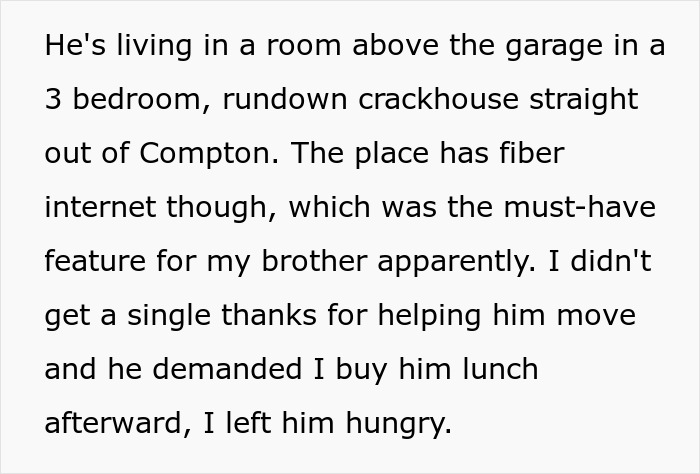 He's living in a room above the garage in a 3 bedroom, rundown crackhouse straight out of Compton. The place has fiber internet though, which was the must-have feature for my brother apparently. I didn't get a single thanks for helping him move and he demanded I buy him lunch afterward, I left him hungry.